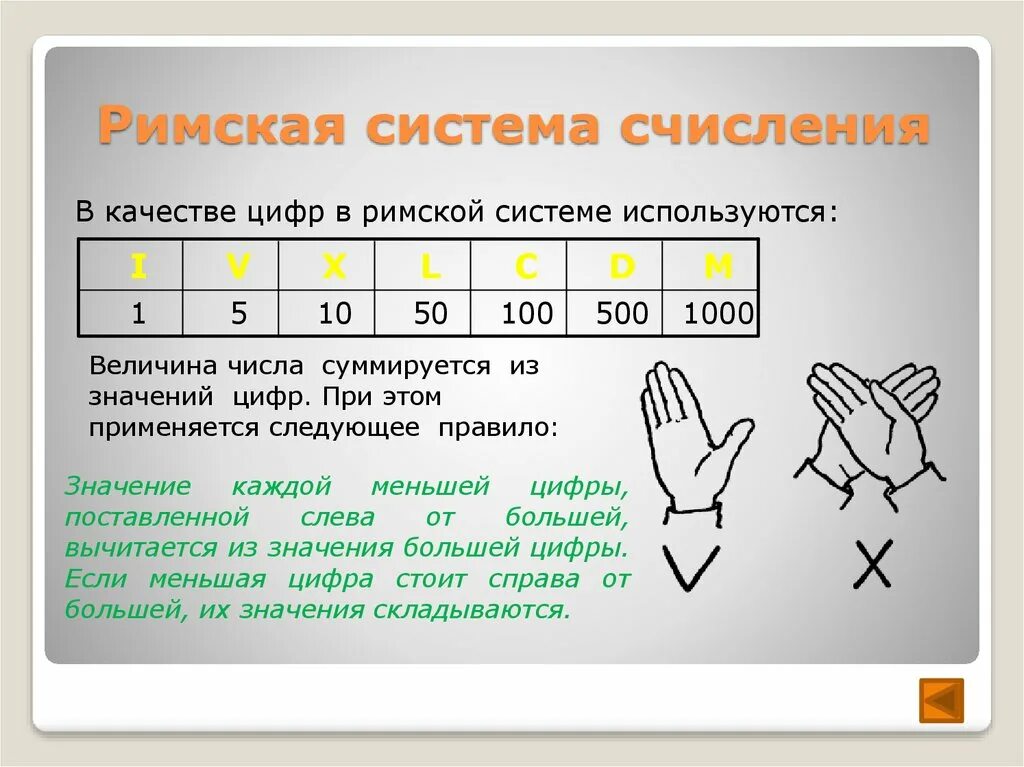 Римская система счисления

В качестве цифр в римской системе используются:

| I | V | X | L | C | D | M |
|---|---|---|---|---|---|---|
| 1 | 5 | 10 | 50 | 100 | 500 | 1000 |

Величина числа суммируется из значений цифр. При этом применяется следующее правило:

Значение каждой меньшей цифры, поставленной слева от большей, вычитается из значения большей цифры. Если меньшая цифра стоит справа от большей, их значения складываются.

V

X